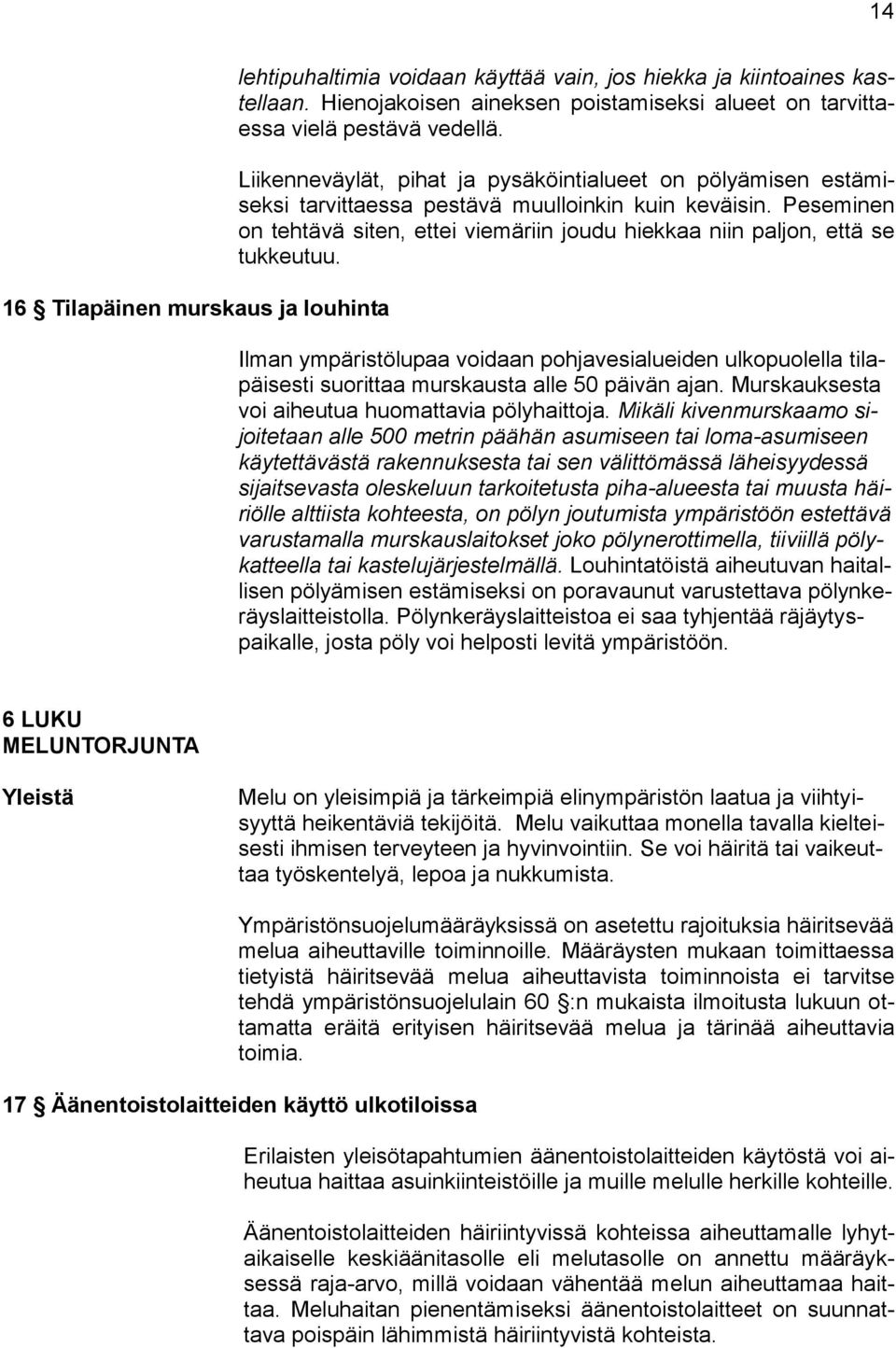 14

lehtipuhaltimia voidaan käyttää vain, jos hiekka ja kiintoaines kastellaan. Hienojakoisen aineksen poistamiseksi alueet on tarvittaessa vielä pestävä vedellä.

Liikenneväylät, pihat ja pysäköintialueet on pölyämisen estämiseksi tarvittaessa pestävä muulloinkin kuin keväisin. Peseminen on tehtävä siten, ettei viemäriin joudu hiekkaa niin paljon, että se tukkeutuu.

16 § Tilapäinen murskaus ja louhinta

Ilman ympäristölupaa voidaan pohjavesialueiden ulkopuolella tilapäisesti suorittaa murskausta alle 50 päivän ajan. Murskauksesta voi aiheutua huomattavia pölyhaittoja. Mikäli kivenmurskaamo sijoitetaan alle 500 metrin päähän asumiseen tai loma-asumiseen käytettävästä rakennuksesta tai sen välittömässä läheisyydessä sijaitsevasta oleskeluun tarkoitetusta piha-alueesta tai muusta häiriölle alttiista kohteesta, on pölyn joutumista ympäristöön estettävä varustamalla murskauslaitokset joko pölynerottimella, tiiviillä pölykatteella tai kastelujärjestelmällä. Louhintatöistä aiheutuvan haitallisen pölyämisen estämiseksi on poravaunut varustettava pölynkeräyslaitteistolla. Pölynkeräyslaitteistoa ei saa tyhjentää räjäytyspaikalle, josta pöly voi helposti levitä ympäristöön.

6 LUKU
MELUNTORJUNTA

Yleistä

Melu on yleisimpiä ja tärkeimpiä elinympäristön laatua ja viihtyisyyttä heikentäviä tekijöitä. Melu vaikuttaa monella tavalla kielteisesti ihmisen terveyteen ja hyvinvointiin. Se voi häiritä tai vaikeuttaa työskentelyä, lepoa ja nukkumista.

Ympäristönsuojelumääräyksissä on asetettu rajoituksia häiritsevää melua aiheuttaville toiminnoille. Määräysten mukaan toimittaessa tietyistä häiritsevää melua aiheuttavista toiminnoista ei tarvitse tehdä ympäristönsuojelulain 60 §:n mukaista ilmoitusta lukuun ottamatta eräitä erityisen häiritsevää melua ja tärinää aiheuttavia toimia.

17 § Äänentoistolaitteiden käyttö ulkotiloissa

Erilaisten yleisötapahtumien äänentoistolaitteiden käytöstä voi aiheutua haittaa asuinkiinteistöille ja muille melulle herkille kohteille.

Äänentoistolaitteiden häiriintyvissä kohteissa aiheuttamalle lyhytaikaiselle keskiäänitasolle eli melutasolle on annettu määräyksessä raja-arvo, millä voidaan vähentää melun aiheuttamaa haittaa. Meluhaitan pienentämiseksi äänentoistolaitteet on suunnattava poispäin lähimmistä häiriintyvistä kohteista.